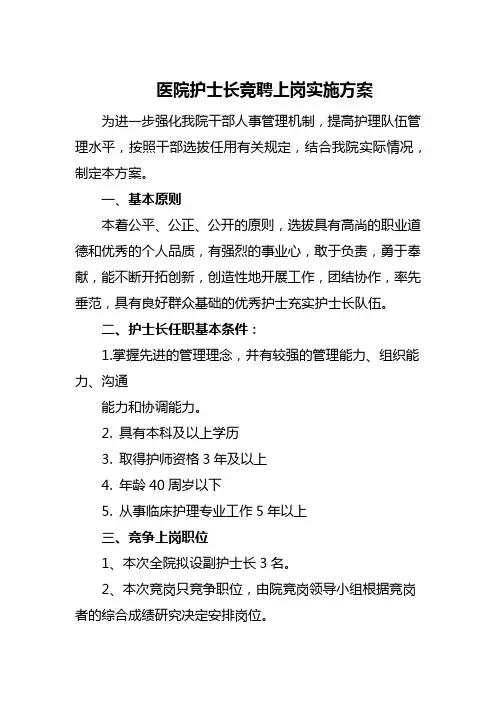 医院护士长竞聘上岗实施方案

为进一步强化我院干部人事管理机制，提高护理队伍管理水平，按照干部选拔任用有关规定，结合我院实际情况，制定本方案。

一、基本原则

本着公平、公正、公开的原则，选拔具有高尚的职业道德和优秀的个人品质，有强烈的事业心，敢于负责，勇于奉献，能不断开拓创新，创造性地开展工作，团结协作，率先垂范，具有良好群众基础的优秀护士充实护士长队伍。

二、护士长任职基本条件：

1.掌握先进的管理理念，并有较强的管理能力、组织能力、沟通

能力和协调能力。

2. 具有本科及以上学历

3. 取得护师资格 3 年及以上

4. 年龄 40 周岁以下

5. 从事临床护理专业工作 5 年以上

三、竞争上岗职位

1、本次全院拟设副护士长 3 名。

2、本次竞岗只竞争职位，由院竞岗领导小组根据竞岗者的综合成绩研究决定安排岗位。